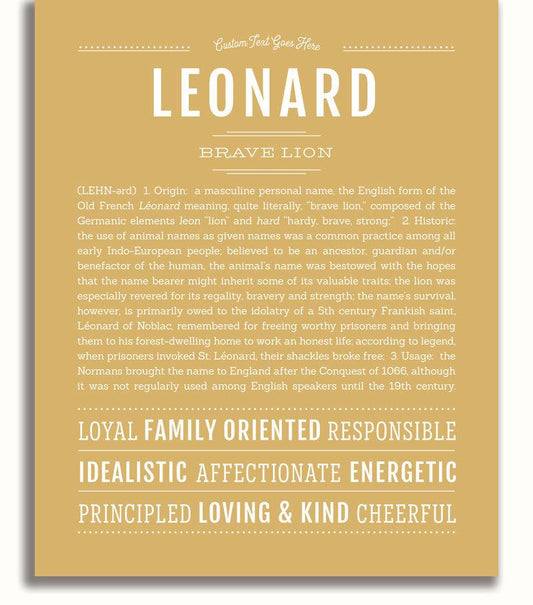 Custom Text Goes Here

LEONARD

BRAVE LION

(LEHN-ərd) 1. Origin: a masculine personal name, the English form of the Old French Léonard meaning, quite literally, "brave lion," composed of the Germanic elements leon "lion" and hard "hardy, brave, strong;" 2. Historic: the use of animal names as given names was a common practice among all early Indo-European people; believed to be an ancestor, guardian and/or benefactor of the human, the animal's name was bestowed with the hopes that the name bearer might inherit some of its valuable traits; the lion was especially revered for its regality, bravery and strength; the name's survival, however, is primarily owed to the idolatry of a 5th century Frankish saint, Léonard of Noblac, remembered for freeing worthy prisoners and bringing them to his forest-dwelling home to work an honest life; according to legend, when prisoners invoked St. Léonard, their shackles broke free; 3. Usage: the Normans brought the name to England after the Conquest of 1066, although it was not regularly used among English speakers until the 19th century.

LOYAL FAMILY ORIENTED RESPONSIBLE

IDEALISTIC AFFECTIONATE ENERGETIC

PRINCIPLED LOVING & KIND CHEERFUL